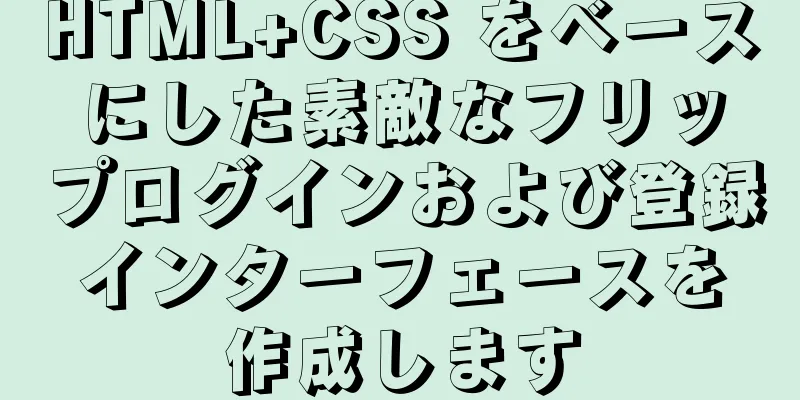 HTML+CSS をベースにした素敵なフリップログインおよび登録インターフェースを作成します